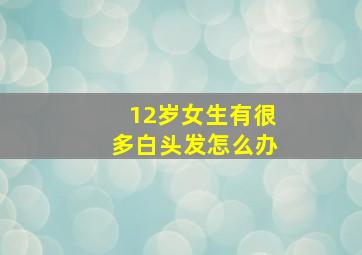 12岁女生有很多白头发怎么办